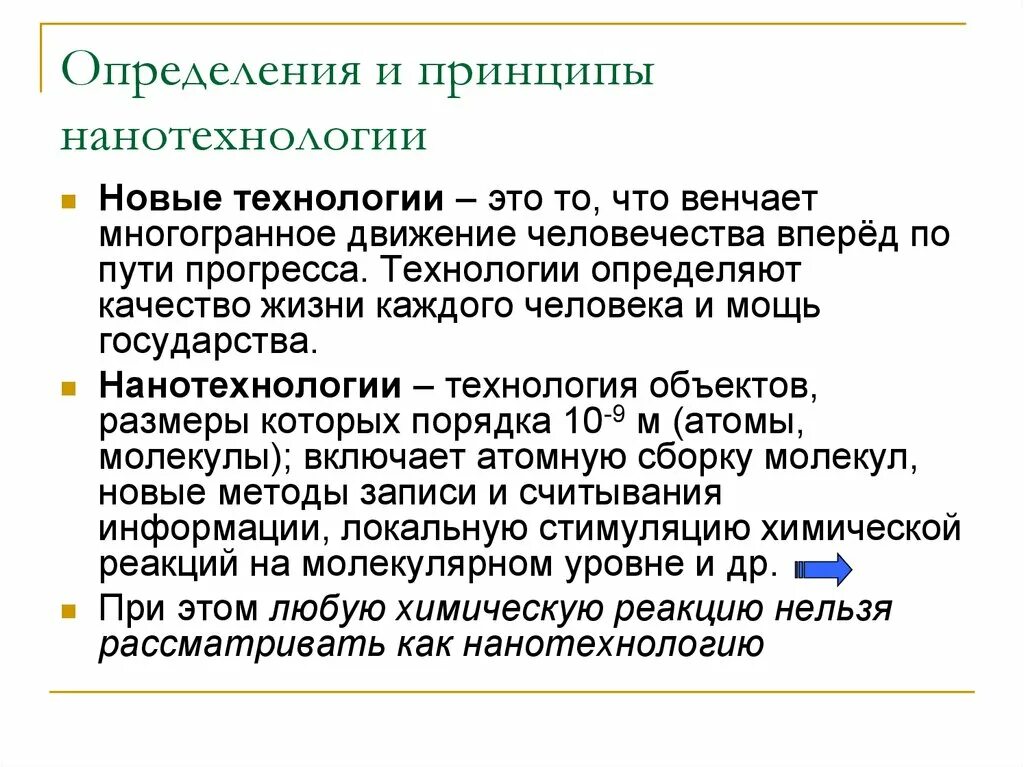 Определения и принципы нанотехнологии

Новые технологии – это то, что венчает многогранное движение человечества вперёд по пути прогресса. Технологии определяют качество жизни каждого человека и мощь государства.

Нанотехнологии – технология объектов, размеры которых порядка $10^{-9}$ м (атомы, молекулы); включает атомную сборку молекул, новые методы записи и считывания информации, локальную стимуляцию химической реакций на молекулярном уровне и др.

При этом любую химическую реакцию нельзя рассматривать как нанотехнологию